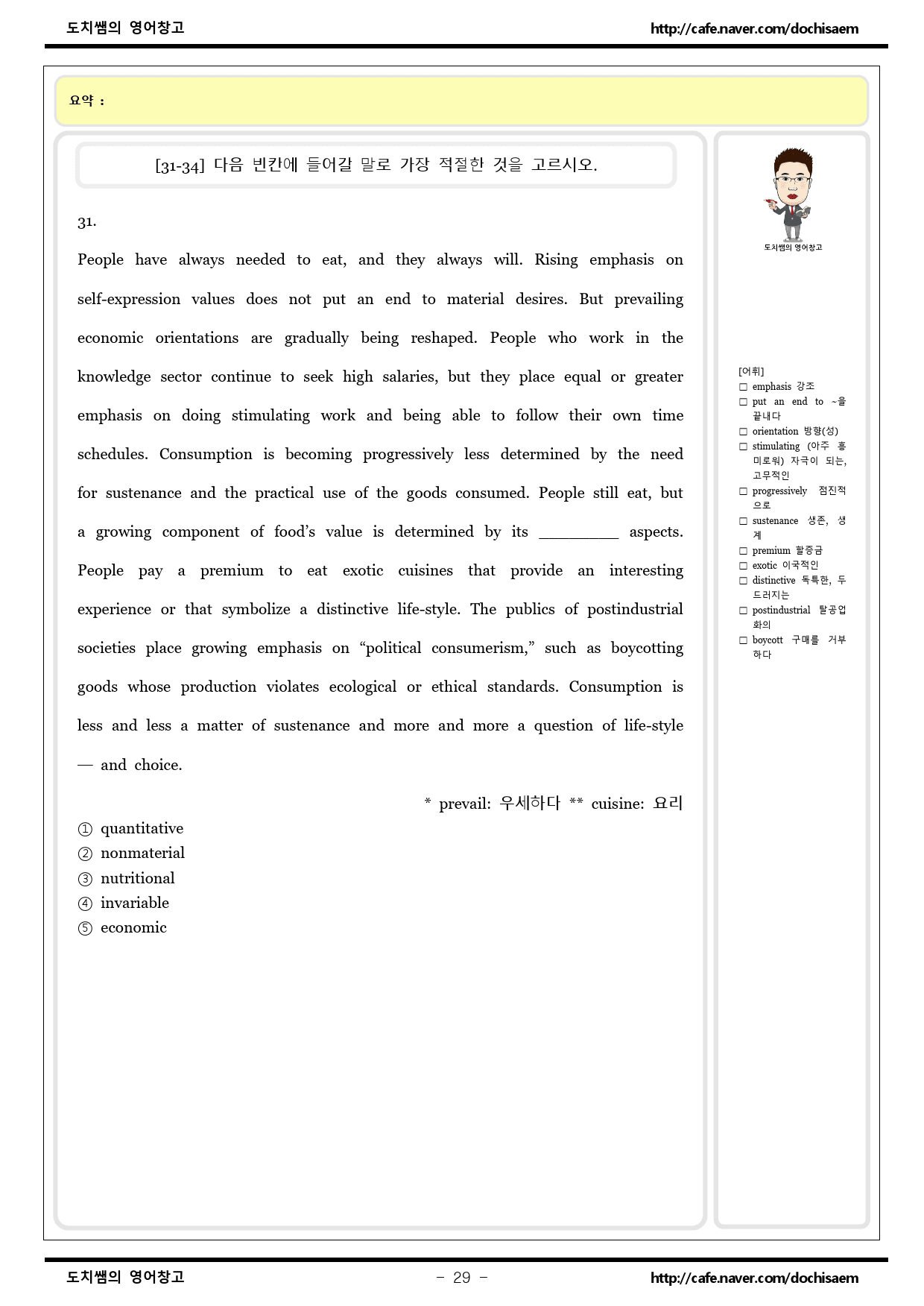 도치쌤의 영어창고 http://cafe.naver.com/dochisaem

요약 :

[31-34] 다음 빈칸에 들어갈 말로 가장 적절한 것을 고르시오.

31.

People have always needed to eat, and they always will. Rising emphasis on self-expression values does not put an end to material desires. But prevailing economic orientations are gradually being reshaped. People who work in the knowledge sector continue to seek high salaries, but they place equal or greater emphasis on doing stimulating work and being able to follow their own time schedules. Consumption is becoming progressively less determined by the need for sustenance and the practical use of the goods consumed. People still eat, but a growing component of food's value is determined by its ____ aspects. People pay a premium to eat exotic cuisines that provide an interesting experience or that symbolize a distinctive life-style. The publics of postindustrial societies place growing emphasis on "political consumerism," such as boycotting goods whose production violates ecological or ethical standards. Consumption is less and less a matter of sustenance and more and more a question of life-style — and choice.

* prevail: 우세하다 ** cuisine: 요리

① quantitative
② nonmaterial
③ nutritional
④ invariable
⑤ economic

도치쌤의 영어창고

[어휘]
☐ emphasis 강조
☐ put an end to ~을 끝내다
☐ orientation 방향(성)
☐ stimulating (아주 흥미로워) 자극이 되는, 고무적인
☐ progressively 점진적으로
☐ sustenance 생존, 생계
☐ premium 할증금
☐ exotic 이국적인
☐ distinctive 독특한, 두드러지는
☐ postindustrial 탈공업화의
☐ boycott 구매를 거부하다

도치쌤의 영어창고 - 29 - http://cafe.naver.com/dochisaem